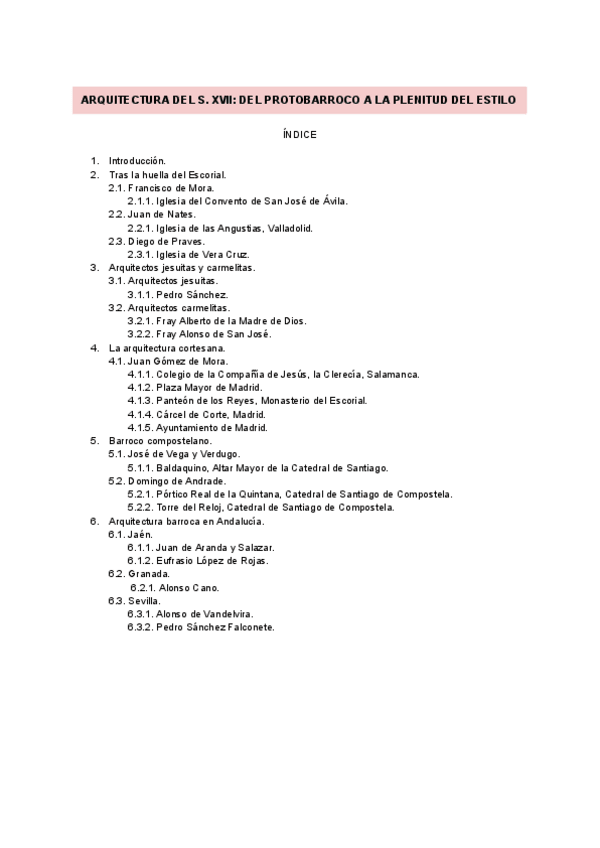 ARQUITECTURA DEL S. XVII: DEL PROTOBARROCO A LA PLENITUD DEL ESTILO

ÍNDICE

1. Introducción.
2. Tras la huella del Escorial.
2.1. Francisco de Mora.
2.1.1. Iglesia del Convento de San José de Ávila.
2.2. Juan de Nates.
2.2.1. Iglesia de las Angustias, Valladolid.
2.3. Diego de Praves.
2.3.1. Iglesia de Vera Cruz.
3. Arquitectos jesuitas y carmelitas.
3.1. Arquitectos jesuitas.
3.1.1. Pedro Sánchez.
3.2. Arquitectos carmelitas.
3.2.1. Fray Alberto de la Madre de Dios.
3.2.2. Fray Alonso de San José.
4. La arquitectura cortesana.
4.1. Juan Gómez de Mora.
4.1.1. Colegio de la Compañía de Jesús, la Clerecía, Salamanca.
4.1.2. Plaza Mayor de Madrid.
4.1.3. Panteón de los Reyes, Monasterio del Escorial.
4.1.4. Cárcel de Corte, Madrid.
4.1.5. Ayuntamiento de Madrid.
5. Barroco compostelano.
5.1. José de Vega y Verdugo.
5.1.1. Baldaquino, Altar Mayor de la Catedral de Santiago.
5.2. Domingo de Andrade.
5.2.1. Pórtico Real de la Quintana, Catedral de Santiago de Compostela.
5.2.2. Torre del Reloj, Catedral de Santiago de Compostela.
6. Arquitectura barroca en Andalucía.
6.1. Jaén.
6.1.1. Juan de Aranda y Salazar.
6.1.2. Eufrasio López de Rojas.
6.2. Granada.
6.2.1. Alonso Cano.
6.3. Sevilla.
6.3.1. Alonso de Vandelvira.
6.3.2. Pedro Sánchez Falconete.